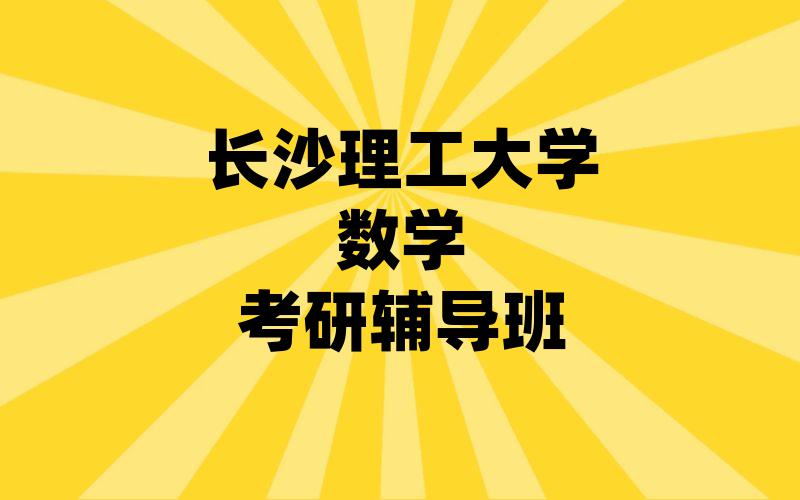 长沙理工大学
数学
考研辅导班